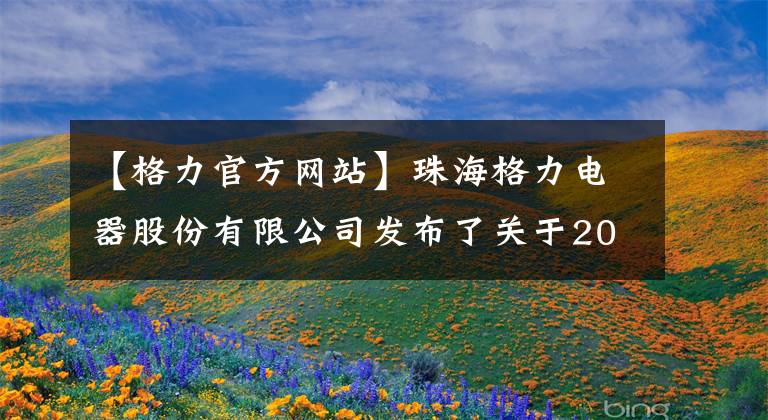 【格力官方网站】珠海格力电器股份有限公司发布了关于20

bing